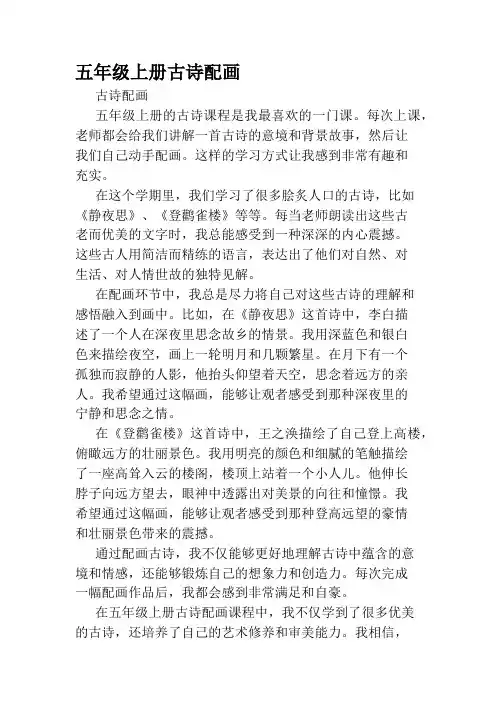 五年级上册古诗配画

古诗配画

五年级上册的古诗课程是我最喜欢的一门课。每次上课，老师都会给我们讲解一首古诗的意境和背景故事，然后让我们自己动手配画。这样的学习方式让我感到非常有趣和充实。

在这个学期里，我们学习了很多脍炙人口的古诗，比如《静夜思》、《登鹳雀楼》等等。每当老师朗读出这些古老而优美的文字时，我总能感受到一种深深的内心震撼。这些古人用简洁而精练的语言，表达出了他们对自然、对生活、对人情世故的独特见解。

在配画环节中，我总是尽力将自己对这些古诗的理解和感悟融入到画中。比如，在《静夜思》这首诗中，李白描述了一个人在深夜里思念故乡的情景。我用深蓝色和银白色来描绘夜空，画上一轮明月和几颗繁星。在月下有一个孤独而寂静的人影，他抬头仰望着天空，思念着远方的亲人。我希望通过这幅画，能够让观者感受到那种深夜里的宁静和思念之情。

在《登鹳雀楼》这首诗中，王之涣描绘了自己登上高楼，俯瞰远方的壮丽景色。我用明亮的颜色和细腻的笔触描绘了一座高耸入云的楼阁，楼顶上站着一个小人儿。他伸长脖子向远方望去，眼神中透露出对美景的向往和憧憬。我希望通过这幅画，能够让观者感受到那种登高远望的豪情和壮丽景色带来的震撼。

通过配画古诗，我不仅能够更好地理解古诗中蕴含的意境和情感，还能够锻炼自己的想象力和创造力。每次完成一幅配画作品后，我都会感到非常满足和自豪。

在五年级上册古诗配画课程中，我不仅学到了很多优美的古诗，还培养了自己的艺术修养和审美能力。我相信，